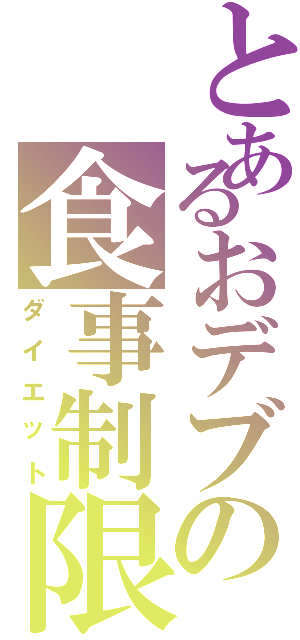 とあるおデブの
食事制限
ダイエット